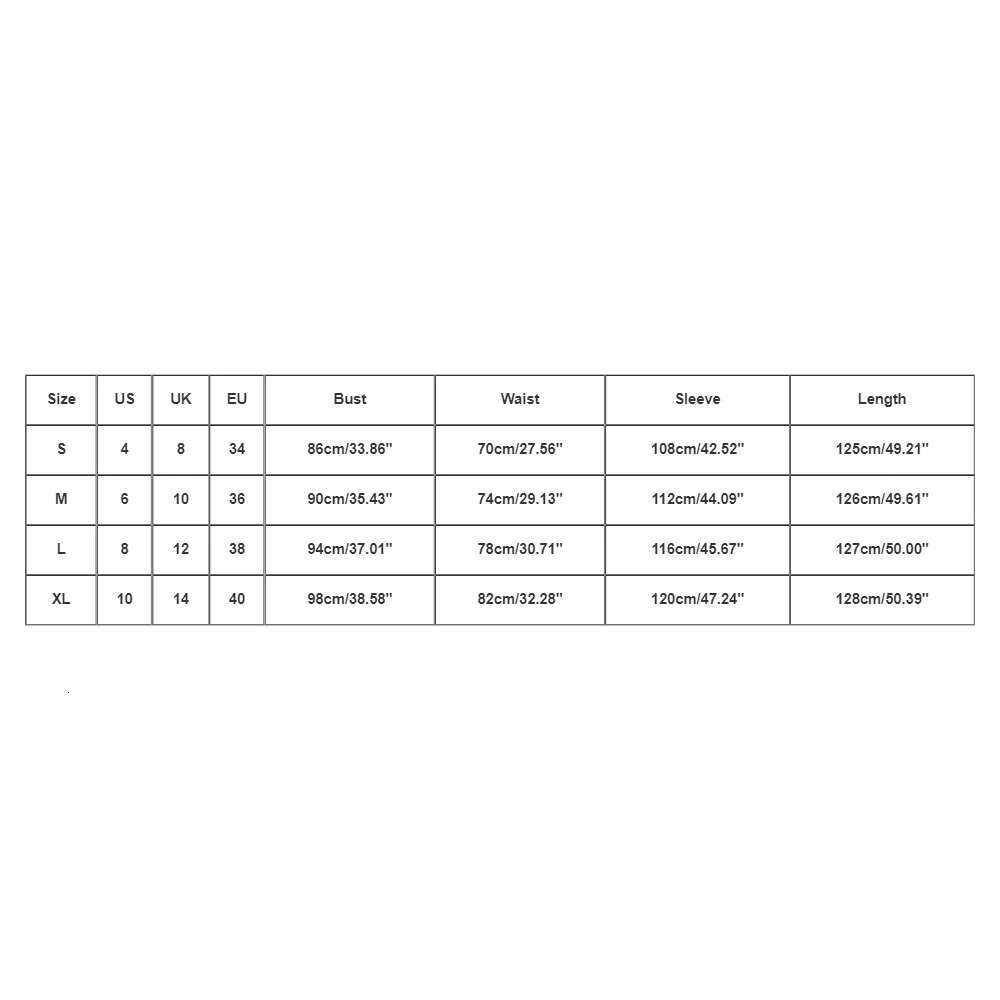 | Size | US | UK | EU | Bust | Waist | Sleeve | Length |
|---|---|---|---|---|---|---|---|
| S | 4 | 8 | 34 | 86cm/33.86'' | 70cm/27.56'' | 108cm/42.52'' | 125cm/49.21'' |
| M | 6 | 10 | 36 | 90cm/35.43'' | 74cm/29.13'' | 112cm/44.09'' | 126cm/49.61'' |
| L | 8 | 12 | 38 | 94cm/37.01'' | 78cm/30.71'' | 116cm/45.67'' | 127cm/50.00'' |
| XL | 10 | 14 | 40 | 98cm/38.58'' | 82cm/32.28'' | 120cm/47.24'' | 128cm/50.39'' |